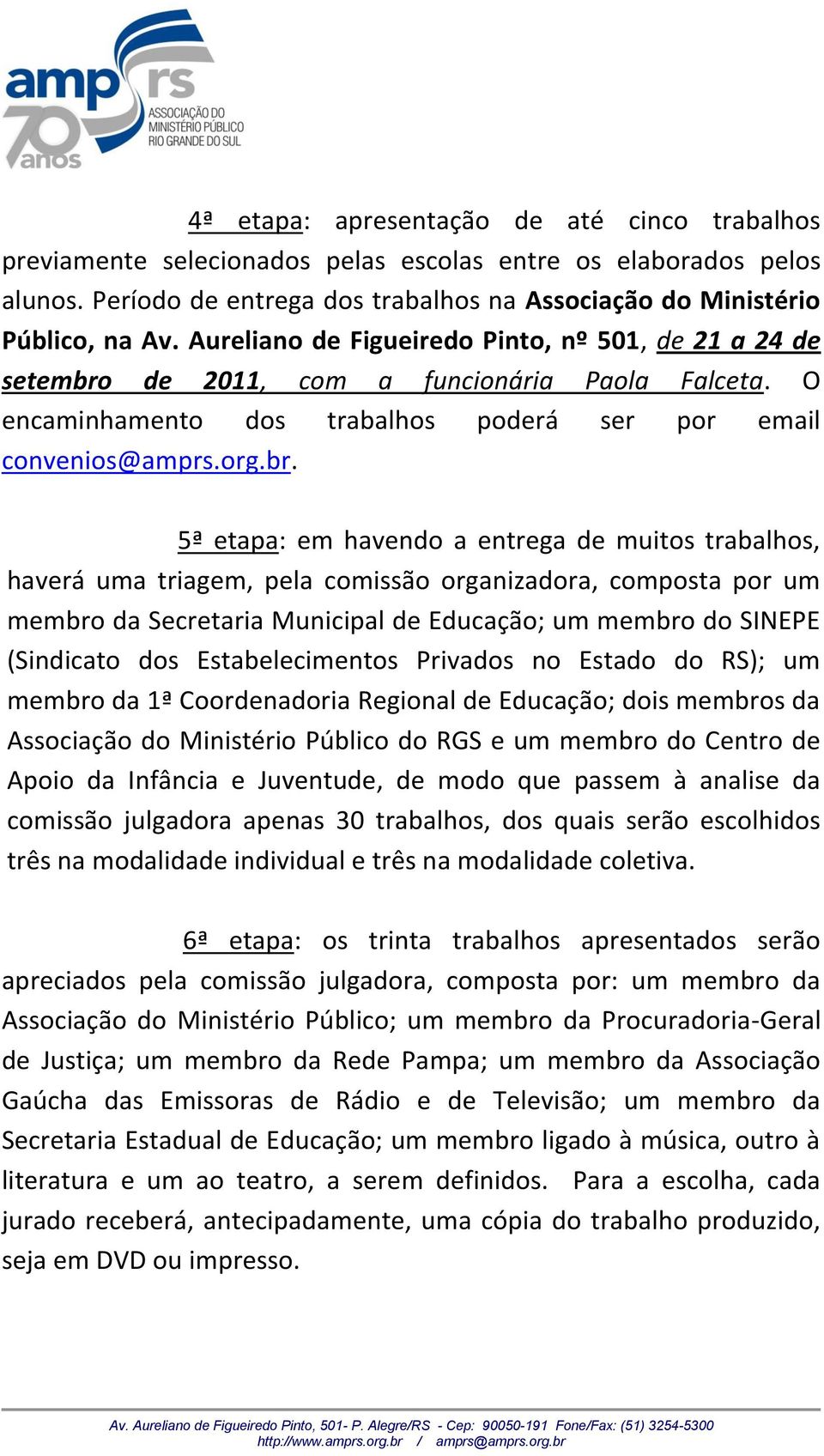 amp rs
70 anos
ASSOCIAÇÃO DO MINISTÉRIO PÚBLICO RIO GRANDE DO SUL

4ª etapa: apresentação de até cinco trabalhos previamente selecionados pelas escolas entre os elaborados pelos alunos. Período de entrega dos trabalhos na Associação do Ministério Público, na Av. Aureliano de Figueiredo Pinto, nº 501, de 21 a 24 de setembro de 2011, com a funcionária Paola Falceta. O encaminhamento dos trabalhos poderá ser por email convenios@amprs.org.br.

5ª etapa: em havendo a entrega de muitos trabalhos, haverá uma triagem, pela comissão organizadora, composta por um membro da Secretaria Municipal de Educação; um membro do SINEPE (Sindicato dos Estabelecimentos Privados no Estado do RS); um membro da 1ª Coordenadoria Regional de Educação; dois membros da Associação do Ministério Público do RGS e um membro do Centro de Apoio da Infância e Juventude, de modo que passem à analise da comissão julgadora apenas 30 trabalhos, dos quais serão escolhidos três na modalidade individual e três na modalidade coletiva.

6ª etapa: os trinta trabalhos apresentados serão apreciados pela comissão julgadora, composta por: um membro da Associação do Ministério Público; um membro da Procuradoria-Geral de Justiça; um membro da Rede Pampa; um membro da Associação Gaúcha das Emissoras de Rádio e de Televisão; um membro da Secretaria Estadual de Educação; um membro ligado à música, outro à literatura e um ao teatro, a serem definidos. Para a escolha, cada jurado receberá, antecipadamente, uma cópia do trabalho produzido, seja em DVD ou impresso.

Av. Aureliano de Figueiredo Pinto, 501- P. Alegre/RS - Cep: 90050-191 Fone/Fax: (51) 3254-5300
http://www.amprs.org.br / amprs@amprs.org.br